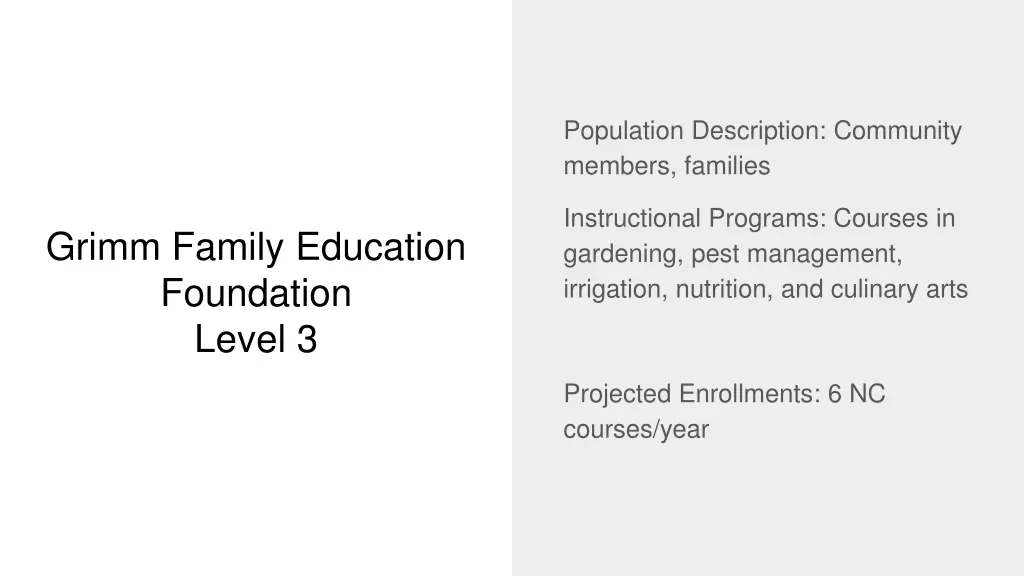 Grimm Family Education Foundation
Level 3

Population Description: Community members, families

Instructional Programs: Courses in gardening, pest management, irrigation, nutrition, and culinary arts

Projected Enrollments: 6 NC courses/year